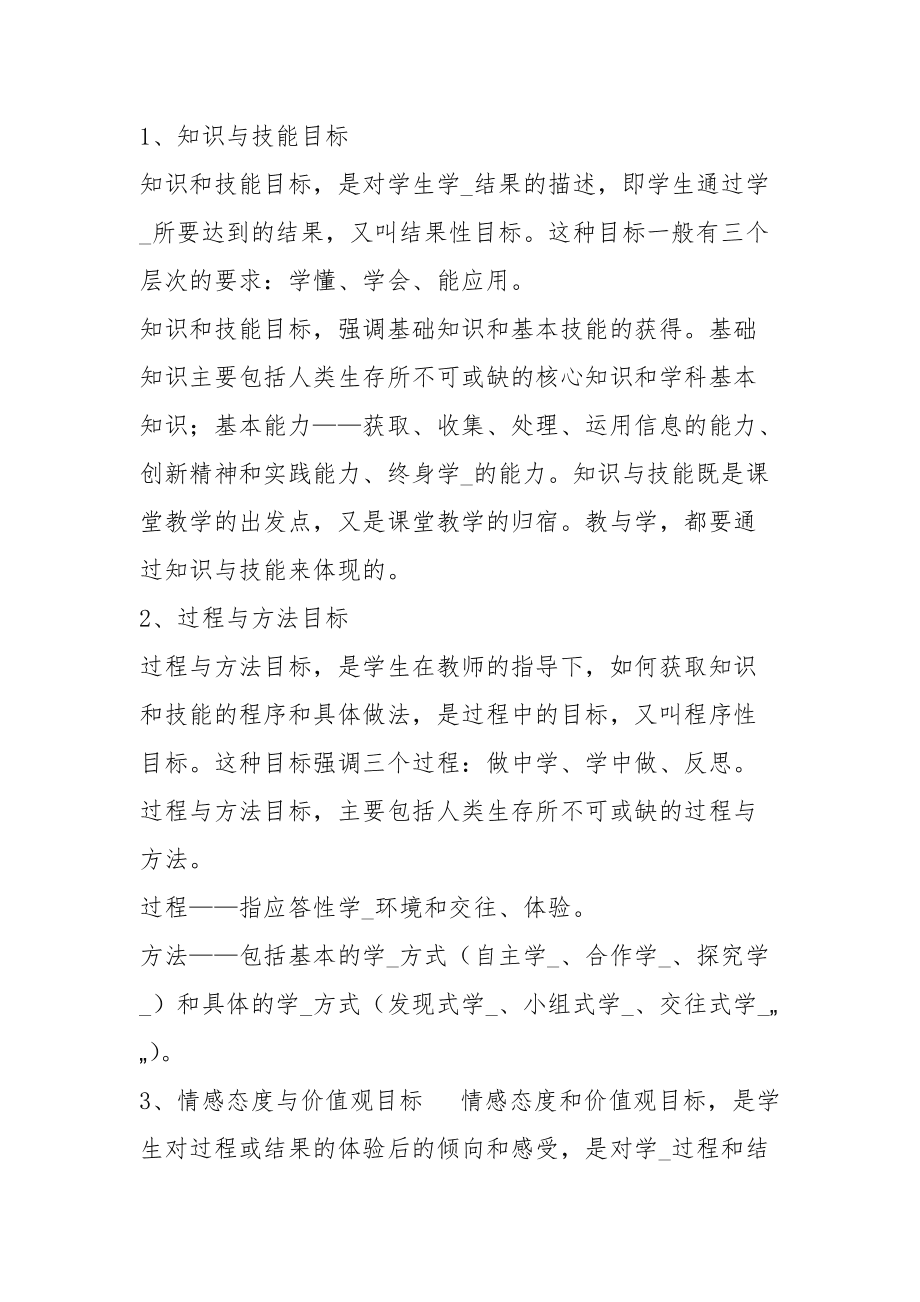 1、知识与技能目标

知识和技能目标，是对学生学_结果的描述，即学生通过学_所要达到的结果，又叫结果性目标。这种目标一般有三个层次的要求：学懂、学会、能应用。

知识和技能目标，强调基础知识和基本技能的获得。基础知识主要包括人类生存所不可或缺的核心知识和学科基本知识；基本能力——获取、收集、处理、运用信息的能力、创新精神和实践能力、终身学_的能力。知识与技能既是课堂教学的出发点，又是课堂教学的归宿。教与学，都要通过知识与技能来体现的。

2、过程与方法目标

过程与方法目标，是学生在教师的指导下，如何获取知识和技能的程序和具体做法，是过程中的目标，又叫程序性目标。这种目标强调三个过程：做中学、学中做、反思。

过程与方法目标，主要包括人类生存所不可或缺的过程与方法。

过程——指应答性学_环境和交往、体验。

方法——包括基本的学_方式（自主学_、合作学_、探究学_）和具体的学_方式（发现式学_、小组式学_、交往式学_„„)。

3、情感态度与价值观目标　情感态度和价值观目标，是学生对过程或结果的体验后的倾向和感受，是对学_过程和结